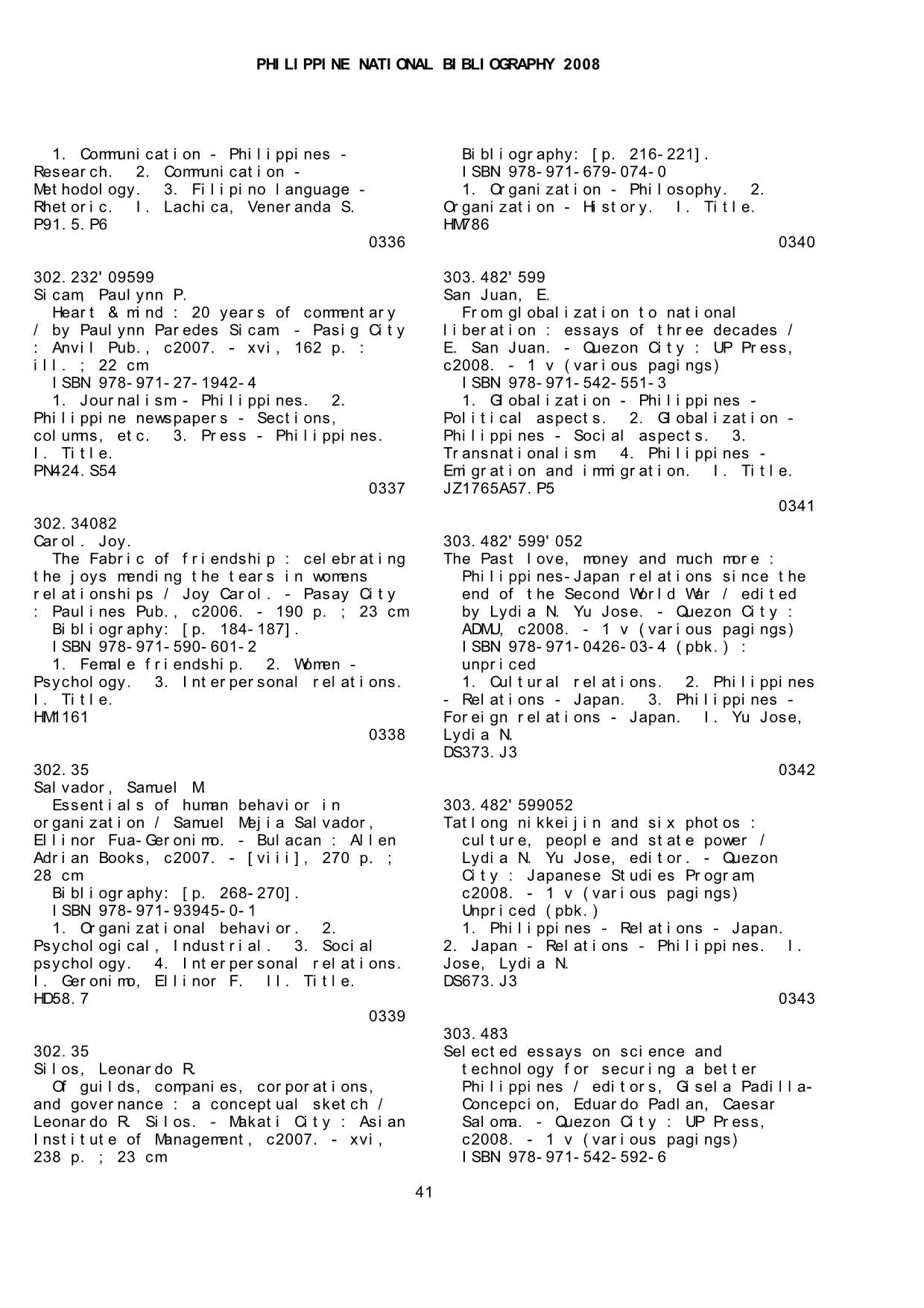 PHILIPPINE NATIONAL BIBLIOGRAPHY 2008

1. Communication - Philippines - Research. 2. Communication - Methodology. 3. Filipino language - Rhetoric. I. Lachica, Veneranda S.
P91.5.P6
0336

302.232'09599
Sicam, Paulynn P.
Heart & mind : 20 years of commentary / by Paulynn Paredes Sicam. - Pasig City : Anvil Pub., c2007. - xvi, 162 p. : ill. ; 22 cm
ISBN 978-971-27-1942-4
1. Journalism - Philippines. 2. Philippine newspapers - Sections, columns, etc. 3. Press - Philippines. I. Title.
PN424.S54
0337

302.34082
Carol. Joy.
The Fabric of friendship : celebrating the joys mending the tears in womens relationships / Joy Carol. - Pasay City : Paulines Pub., c2006. - 190 p. ; 23 cm
Bibliography: [p. 184-187].
ISBN 978-971-590-601-2
1. Female friendship. 2. Women - Psychology. 3. Interpersonal relations. I. Title.
HM1161
0338

302.35
Salvador, Samuel M.
Essentials of human behavior in organization / Samuel Mejia Salvador, Ellinor Fua-Geronimo. - Bulacan : Allen Adrian Books, c2007. - [viii], 270 p. ; 28 cm
Bibliography: [p. 268-270].
ISBN 978-971-93945-0-1
1. Organizational behavior. 2. Psychological, Industrial. 3. Social psychology. 4. Interpersonal relations. I. Geronimo, Ellinor F. II. Title.
HD58.7
0339

302.35
Silos, Leonardo R.
Of guilds, companies, corporations, and governance : a conceptual sketch / Leonardo R. Silos. - Makati City : Asian Institute of Management, c2007. - xvi, 238 p. ; 23 cm

Bibliography: [p. 216-221].
ISBN 978-971-679-074-0
1. Organization - Philosophy. 2. Organization - History. I. Title.
HM786
0340

303.482'599
San Juan, E.
From globalization to national liberation : essays of three decades / E. San Juan. - Quezon City : UP Press, c2008. - 1 v (various pagings)
ISBN 978-971-542-551-3
1. Globalization - Philippines - Political aspects. 2. Globalization - Philippines - Social aspects. 3. Transnationalism. 4. Philippines - Emigration and immigration. I. Title.
JZ1765A57.P5
0341

303.482'599'052
The Past love, money and much more : Philippines-Japan relations since the end of the Second World War / edited by Lydia N. Yu Jose. - Quezon City : ADMU, c2008. - 1 v (various pagings)
ISBN 978-971-0426-03-4 (pbk.) : unpriced
1. Cultural relations. 2. Philippines - Relations - Japan. 3. Philippines - Foreign relations - Japan. I. Yu Jose, Lydia N.
DS373.J3
0342

303.482'599052
Tatlong nikkeijin and six photos : culture, people and state power / Lydia N. Yu Jose, editor. - Quezon City : Japanese Studies Program, c2008. - 1 v (various pagings)
Unpriced (pbk.)
1. Philippines - Relations - Japan. 2. Japan - Relations - Philippines. I. Jose, Lydia N.
DS673.J3
0343

303.483
Selected essays on science and technology for securing a better Philippines / editors, Gisela Padilla-Concepcion, Eduardo Padlan, Caesar Saloma. - Quezon City : UP Press, c2008. - 1 v (various pagings)
ISBN 978-971-542-592-6

41